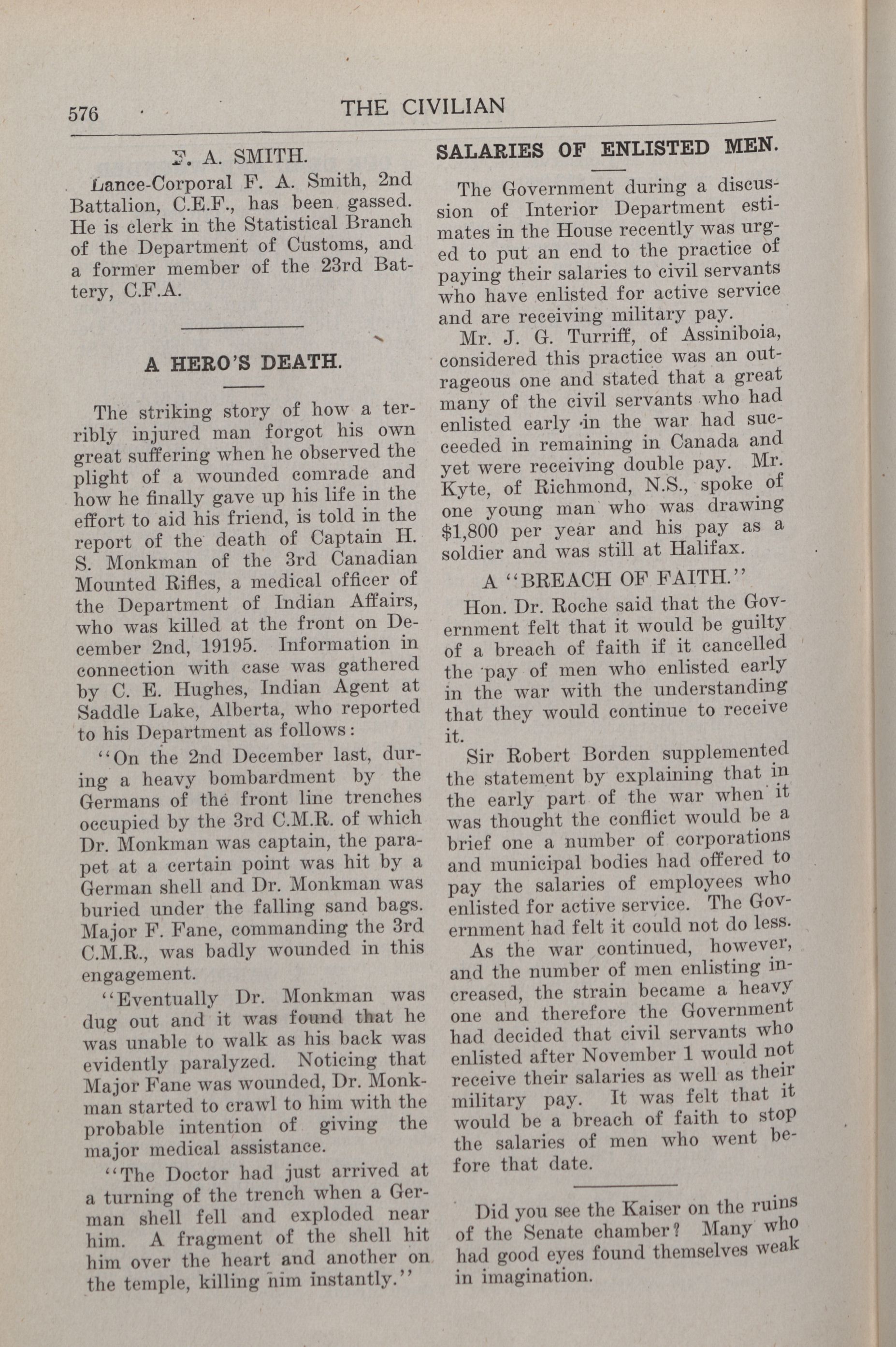 576 THE CIVILIAN

F. A. SMITH.

Lance-Corporal F. A. Smith, 2nd Battalion, C.E.F., has been gassed. He is clerk in the Statistical Branch of the Department of Customs, and a former member of the 23rd Battery, C.F.A.

A HERO'S DEATH.

The striking story of how a terribly injured man forgot his own great suffering when he observed the plight of a wounded comrade and how he finally gave up his life in the effort to aid his friend, is told in the report of the death of Captain H. S. Monkman of the 3rd Canadian Mounted Rifles, a medical officer of the Department of Indian Affairs, who was killed at the front on December 2nd, 19195. Information in connection with case was gathered by C. E. Hughes, Indian Agent at Saddle Lake, Alberta, who reported to his Department as follows:

"On the 2nd December last, during a heavy bombardment by the Germans of the front line trenches occupied by the 3rd C.M.R. of which Dr. Monkman was captain, the parapet at a certain point was hit by a German shell and Dr. Monkman was buried under the falling sand bags. Major F. Fane, commanding the 3rd C.M.R., was badly wounded in this engagement.

"Eventually Dr. Monkman was dug out and it was found that he was unable to walk as his back was evidently paralyzed. Noticing that Major Fane was wounded, Dr. Monkman started to crawl to him with the probable intention of giving the major medical assistance.

"The Doctor had just arrived at a turning of the trench when a German shell fell and exploded near him. A fragment of the shell hit him over the heart and another on the temple, killing him instantly."

SALARIES OF ENLISTED MEN.

The Government during a discussion of Interior Department estimates in the House recently was urged to put an end to the practice of paying their salaries to civil servants who have enlisted for active service and are receiving military pay.

Mr. J. G. Turriff, of Assiniboia, considered this practice was an outrageous one and stated that a great many of the civil servants who had enlisted early in the war had succeeded in remaining in Canada and yet were receiving double pay. Mr. Kyte, of Richmond, N.S., spoke of one young man who was drawing $1,800 per year and his pay as a soldier and was still at Halifax.

A "BREACH OF FAITH."

Hon. Dr. Roche said that the Government felt that it would be guilty of a breach of faith if it cancelled the pay of men who enlisted early in the war with the understanding that they would continue to receive it.

Sir Robert Borden supplemented the statement by explaining that in the early part of the war when it was thought the conflict would be a brief one a number of corporations and municipal bodies had offered to pay the salaries of employees who enlisted for active service. The Government had felt it could not do less.

As the war continued, however, and the number of men enlisting increased, the strain became a heavy one and therefore the Government had decided that civil servants who enlisted after November 1 would not receive their salaries as well as their military pay. It was felt that it would be a breach of faith to stop the salaries of men who went before that date.

Did you see the Kaiser on the ruins of the Senate chamber? Many who had good eyes found themselves weak in imagination.